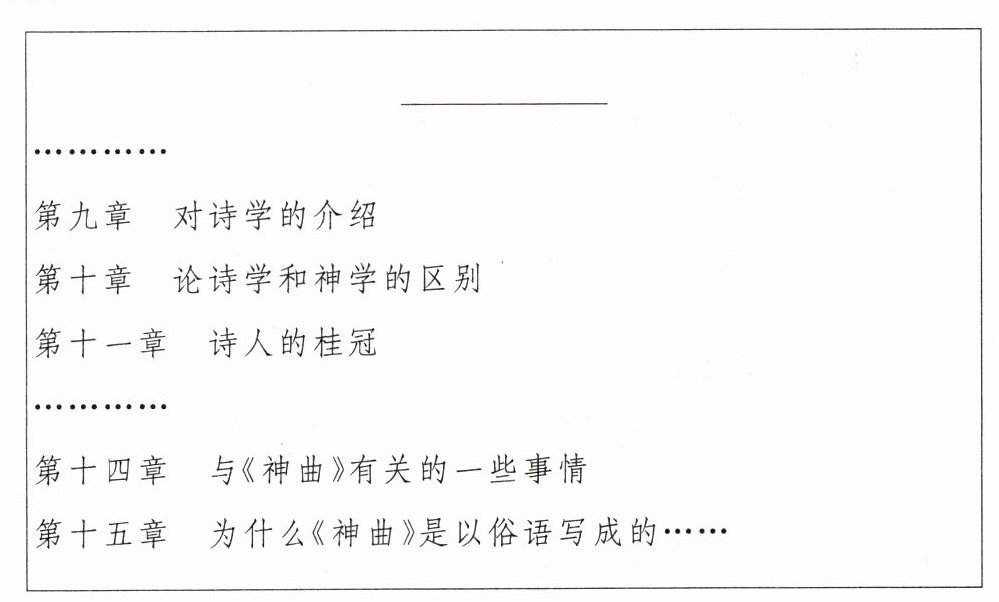 ____

…………

第九章 对诗学的介绍

第十章 论诗学和神学的区别

第十一章 诗人的桂冠

…………

第十四章 与《神曲》有关的一些事情

第十五章 为什么《神曲》是以俗语写成的……